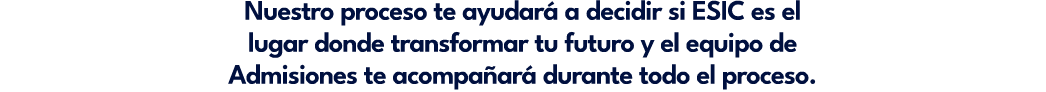 Nuestro proceso te ayudará a decidir si ESIC es el lugar donde transformar tu futuro y el equipo de Admisiones te acompañará durante todo el proceso.